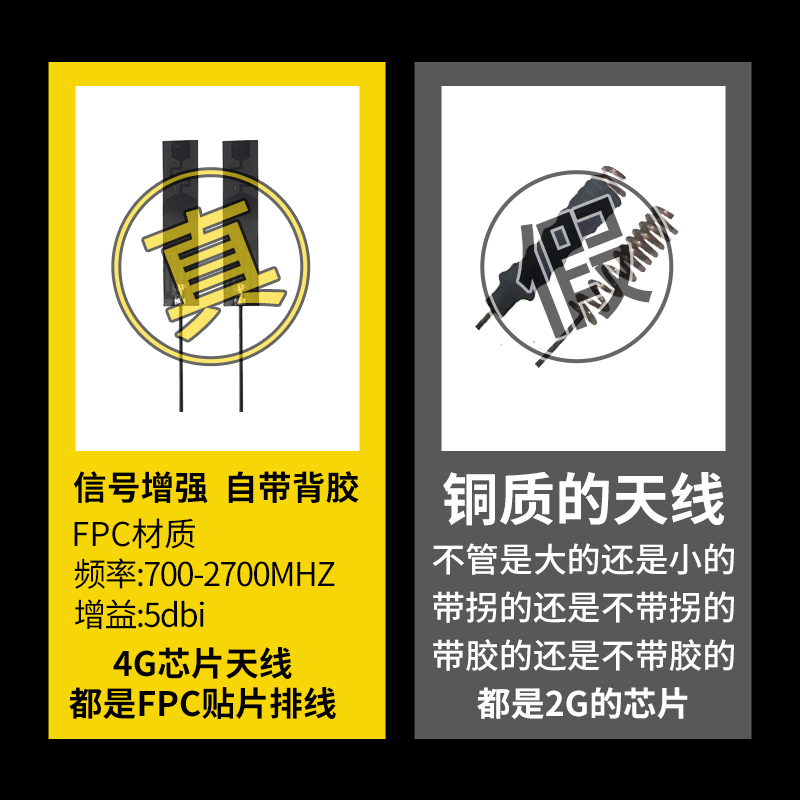 真

信号增强 自带背胶
FPC材质
频率:700-2700MHZ
增益:5dbi
4G芯片天线
都是FPC贴片排线

假

铜质的天线
不管是大的还是小的
带拐的还是不带拐的
带胶的还是不带胶的
都是2G的芯片